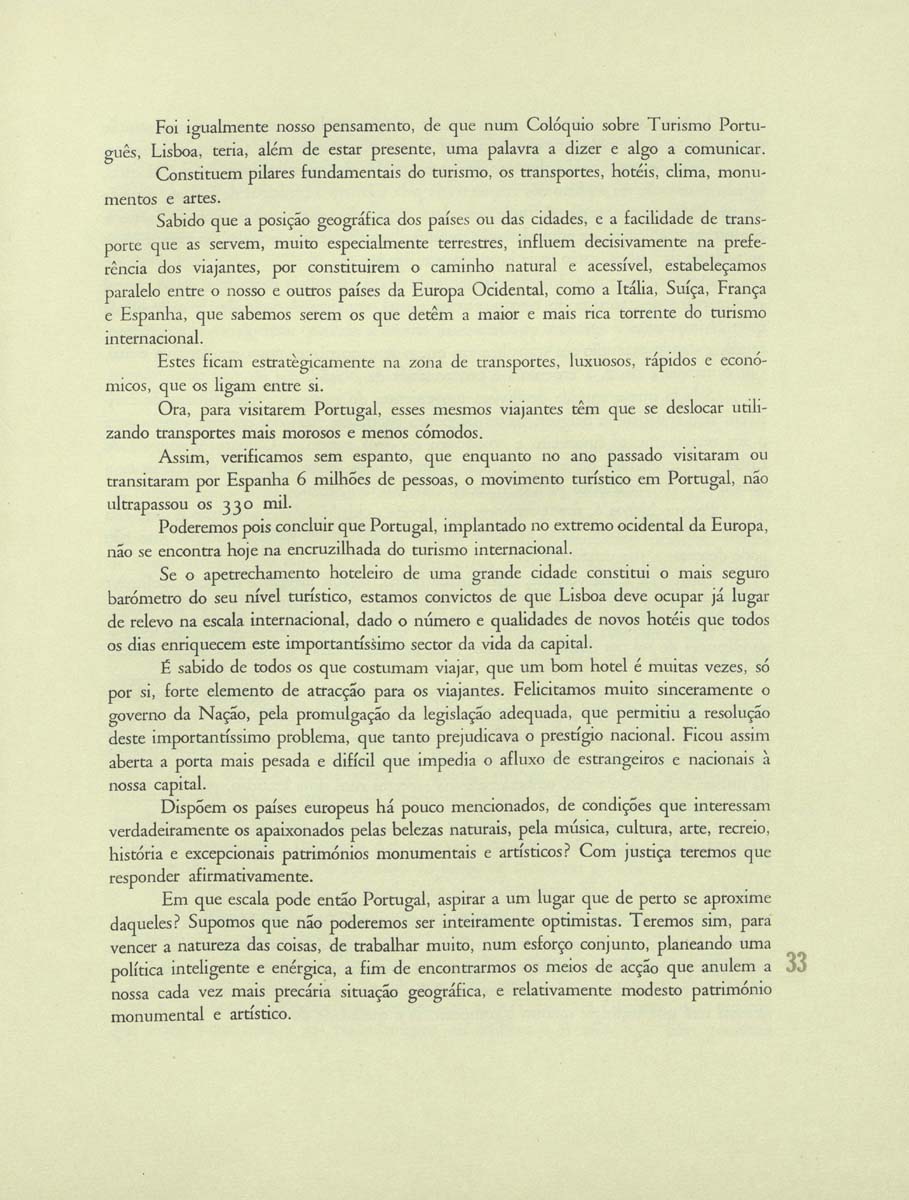 Foi igualmente nosso pensamento, de que num Colóquio sobre Turismo Português, Lisboa, teria, além de estar presente, uma palavra a dizer e algo a comunicar.

Constituem pilares fundamentais do turismo, os transportes, hotéis, clima, monumentos e artes.

Sabido que a posição geográfica dos países ou das cidades, e a facilidade de transporte que as servem, muito especialmente terrestres, influem decisivamente na preferência dos viajantes, por constituirem o caminho natural e acessível, estabeleçamos paralelo entre o nosso e outros países da Europa Ocidental, como a Itália, Suíça, França e Espanha, que sabemos serem os que detêm a maior e mais rica torrente do turismo internacional.

Estes ficam estratègicamente na zona de transportes, luxuosos, rápidos e económicos, que os ligam entre si.

Ora, para visitarem Portugal, esses mesmos viajantes têm que se deslocar utilizando transportes mais morosos e menos cómodos.

Assim, verificamos sem espanto, que enquanto no ano passado visitaram ou transitaram por Espanha 6 milhões de pessoas, o movimento turístico em Portugal, não ultrapassou os 330 mil.

Poderemos pois concluir que Portugal, implantado no extremo ocidental da Europa, não se encontra hoje na encruzilhada do turismo internacional.

Se o apetrechamento hoteleiro de uma grande cidade constitui o mais seguro barómetro do seu nível turístico, estamos convictos de que Lisboa deve ocupar já lugar de relevo na escala internacional, dado o número e qualidades de novos hotéis que todos os dias enriquecem este importantíssimo sector da vida da capital.

É sabido de todos os que costumam viajar, que um bom hotel é muitas vezes, só por si, forte elemento de atracção para os viajantes. Felicitamos muito sinceramente o governo da Nação, pela promulgação da legislação adequada, que permitiu a resolução deste importantíssimo problema, que tanto prejudicava o prestígio nacional. Ficou assim aberta a porta mais pesada e difícil que impedia o afluxo de estrangeiros e nacionais à nossa capital.

Dispõem os países europeus há pouco mencionados, de condições que interessam verdadeiramente os apaixonados pelas belezas naturais, pela música, cultura, arte, recreio, história e excepcionais patrimónios monumentais e artísticos? Com justiça teremos que responder afirmativamente.

Em que escala pode então Portugal, aspirar a um lugar que de perto se aproxime daqueles? Supomos que não poderemos ser inteiramente optimistas. Teremos sim, para vencer a natureza das coisas, de trabalhar muito, num esforço conjunto, planeando uma política inteligente e enérgica, a fim de encontrarmos os meios de acção que anulem a nossa cada vez mais precária situação geográfica, e relativamente modesto património monumental e artístico.

33